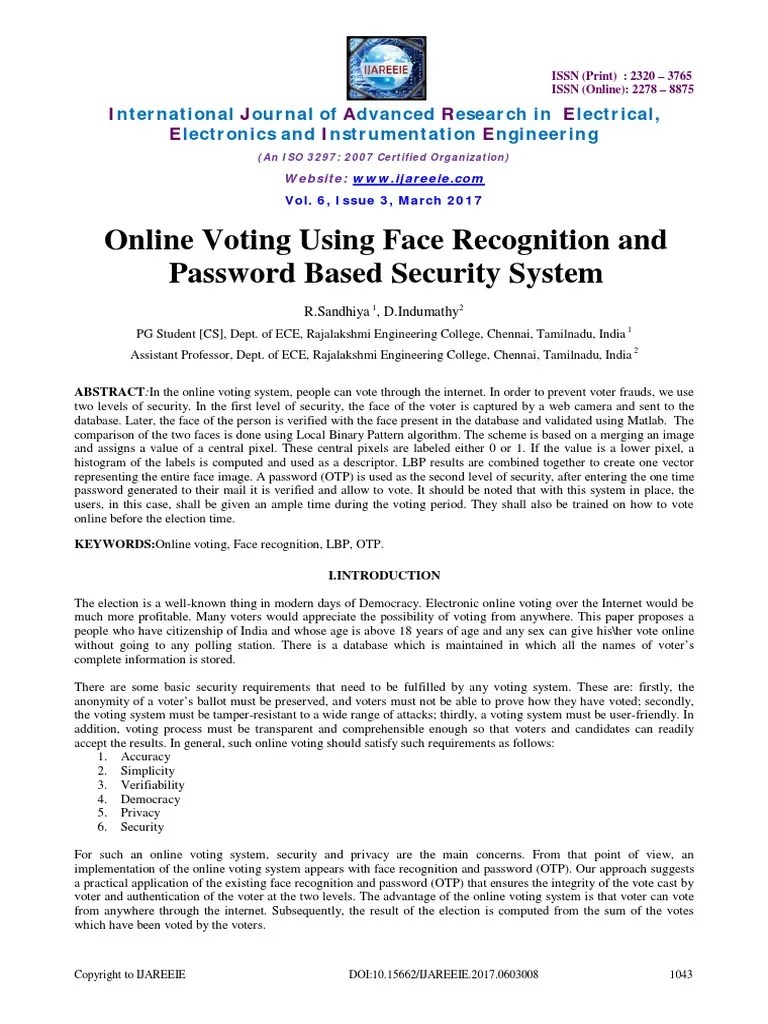 IJAREEIE

ISSN (Print) : 2320 – 3765
ISSN (Online): 2278 – 8875

International Journal of Advanced Research in Electrical, Electronics and Instrumentation Engineering

(An ISO 3297: 2007 Certified Organization)

Website: www.ijareeie.com

Vol. 6, Issue 3, March 2017

Online Voting Using Face Recognition and Password Based Security System

R.Sandhiya $^1$, D.Indumathy$^2$

PG Student [CS], Dept. of ECE, Rajalakshmi Engineering College, Chennai, Tamilnadu, India $^1$

Assistant Professor, Dept. of ECE, Rajalakshmi Engineering College, Chennai, Tamilnadu, India $^2$

ABSTRACT:In the online voting system, people can vote through the internet. In order to prevent voter frauds, we use two levels of security. In the first level of security, the face of the voter is captured by a web camera and sent to the database. Later, the face of the person is verified with the face present in the database and validated using Matlab. The comparison of the two faces is done using Local Binary Pattern algorithm. The scheme is based on a merging an image and assigns a value of a central pixel. These central pixels are labeled either 0 or 1. If the value is a lower pixel, a histogram of the labels is computed and used as a descriptor. LBP results are combined together to create one vector representing the entire face image. A password (OTP) is used as the second level of security, after entering the one time password generated to their mail it is verified and allow to vote. It should be noted that with this system in place, the users, in this case, shall be given an ample time during the voting period. They shall also be trained on how to vote online before the election time.

KEYWORDS:Online voting, Face recognition, LBP, OTP.

I.INTRODUCTION

The election is a well-known thing in modern days of Democracy. Electronic online voting over the Internet would be much more profitable. Many voters would appreciate the possibility of voting from anywhere. This paper proposes a people who have citizenship of India and whose age is above 18 years of age and any sex can give his\her vote online without going to any polling station. There is a database which is maintained in which all the names of voter's complete information is stored.

There are some basic security requirements that need to be fulfilled by any voting system. These are: firstly, the anonymity of a voter's ballot must be preserved, and voters must not be able to prove how they have voted; secondly, the voting system must be tamper-resistant to a wide range of attacks; thirdly, a voting system must be user-friendly. In addition, voting process must be transparent and comprehensible enough so that voters and candidates can readily accept the results. In general, such online voting should satisfy such requirements as follows:
1. Accuracy
2. Simplicity
3. Verifiability
4. Democracy
5. Privacy
6. Security

For such an online voting system, security and privacy are the main concerns. From that point of view, an implementation of the online voting system appears with face recognition and password (OTP). Our approach suggests a practical application of the existing face recognition and password (OTP) that ensures the integrity of the vote cast by voter and authentication of the voter at the two levels. The advantage of the online voting system is that voter can vote from anywhere through the internet. Subsequently, the result of the election is computed from the sum of the votes which have been voted by the voters.

Copyright to IJAREEIE    DOI:10.15662/IJAREEIE.2017.0603008    1043